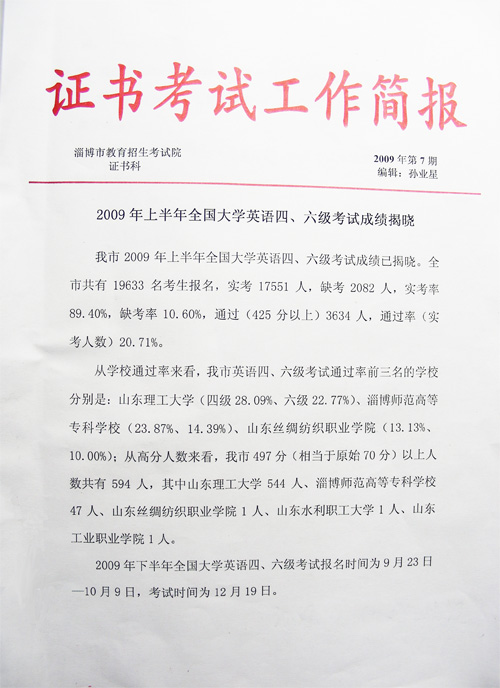 证书考试工作简报

淄博市教育招生考试院
证书科

2009 年第 7 期
编辑：孙业星

2009 年上半年全国大学英语四、六级考试成绩揭晓

我市 2009 年上半年全国大学英语四、六级考试成绩已揭晓。全市共有 19633 名考生报名，实考 17551 人，缺考 2082 人，实考率 89.40%，缺考率 10.60%，通过（425 分以上）3634 人，通过率（实考人数）20.71%。

从学校通过率来看，我市英语四、六级考试通过率前三名的学校分别是：山东理工大学（四级 28.09%、六级 22.77%）、淄博师范高等专科学校（23.87%、14.39%）、山东丝绸纺织职业学院（13.13%、10.00%）；从高分人数来看，我市 497 分（相当于原始 70 分）以上人数共有 594 人，其中山东理工大学 544 人、淄博师范高等专科学校 47 人、山东丝绸纺织职业学院 1 人、山东水利职工大学 1 人、山东工业职业学院 1 人。

2009 年下半年全国大学英语四、六级考试报名时间为 9 月 23 日—10 月 9 日，考试时间为 12 月 19 日。